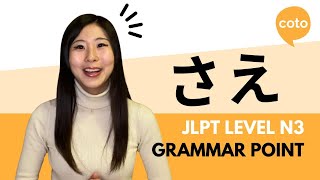 coto

さえ

JLPT LEVEL N3
GRAMMAR POINT